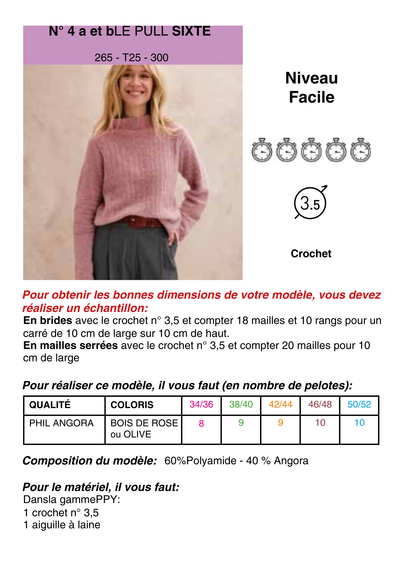 N° 4 a et bLE PULL SIXTE

265 - T25 - 300

Niveau
Facile

3.5

Crochet

Pour obtenir les bonnes dimensions de votre modèle, vous devez réaliser un échantillon:

En brides avec le crochet n° 3,5 et compter 18 mailles et 10 rangs pour un carré de 10 cm de large sur 10 cm de haut.

En mailles serrées avec le crochet n° 3,5 et compter 20 mailles pour 10 cm de large

Pour réaliser ce modèle, il vous faut (en nombre de pelotes):

| QUALITÉ | COLORIS | 34/36 | 38/40 | 42/44 | 46/48 | 50/52 |
|---|---|---|---|---|---|---|
| PHIL ANGORA | BOIS DE ROSE ou OLIVE | 8 | 9 | 9 | 10 | 10 |

Composition du modèle: 60%Polyamide - 40 % Angora

Pour le matériel, il vous faut:
Dansla gammePPY:
1 crochet n° 3,5
1 aiguille à laine